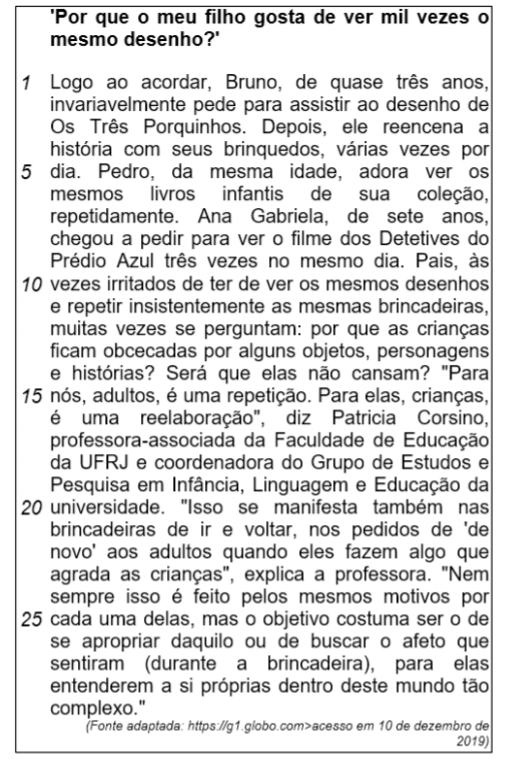 'Por que o meu filho gosta de ver mil vezes o mesmo desenho?'

1 Logo ao acordar, Bruno, de quase três anos, invariavelmente pede para assistir ao desenho de Os Três Porquinhos. Depois, ele reencena a história com seus brinquedos, várias vezes por
5 dia. Pedro, da mesma idade, adora ver os mesmos livros infantis de sua coleção, repetidamente. Ana Gabriela, de sete anos, chegou a pedir para ver o filme dos Detetives do Prédio Azul três vezes no mesmo dia. Pais, às
10 vezes irritados de ter de ver os mesmos desenhos e repetir insistentemente as mesmas brincadeiras, muitas vezes se perguntam: por que as crianças ficam obcecadas por alguns objetos, personagens e histórias? Será que elas não cansam? "Para
15 nós, adultos, é uma repetição. Para elas, crianças, é uma reelaboração", diz Patricia Corsino, professora-associada da Faculdade de Educação da UFRJ e coordenadora do Grupo de Estudos e Pesquisa em Infância, Linguagem e Educação da
20 universidade. "Isso se manifesta também nas brincadeiras de ir e voltar, nos pedidos de 'de novo' aos adultos quando eles fazem algo que agrada as crianças", explica a professora. "Nem sempre isso é feito pelos mesmos motivos por
25 cada uma delas, mas o objetivo costuma ser o de se apropriar daquilo ou de buscar o afeto que sentiram (durante a brincadeira), para elas entenderem a si próprias dentro deste mundo tão complexo."

(Fonte adaptada: https://g1.globo.com>acesso em 10 de dezembro de 2019)